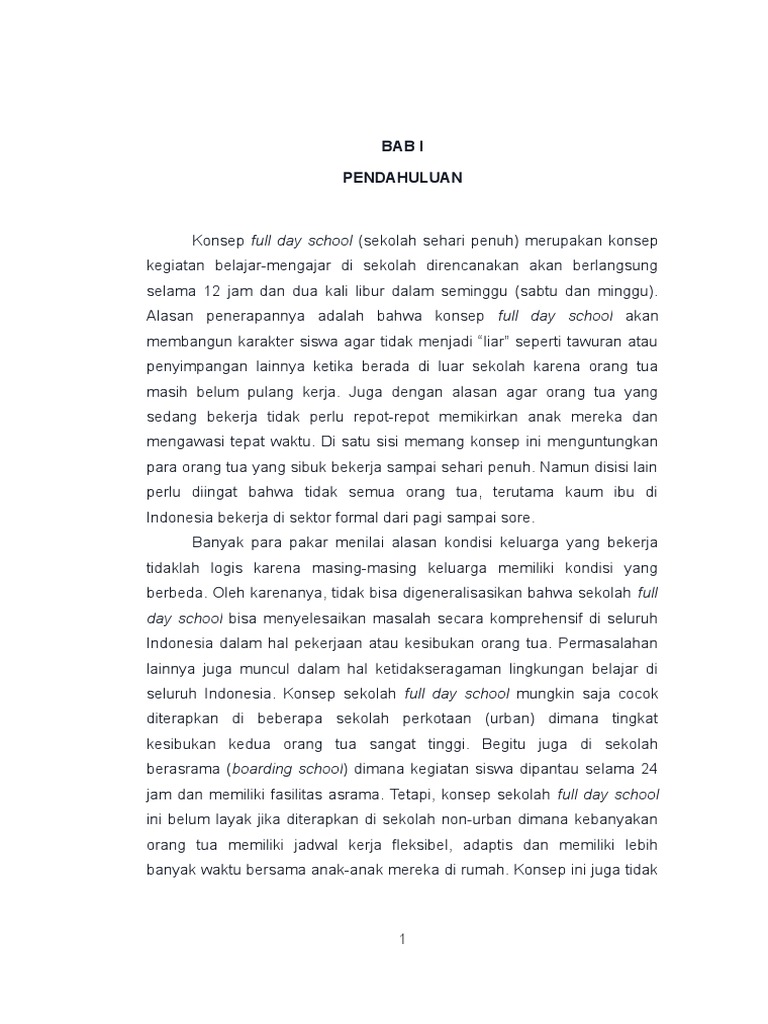 BAB I

PENDAHULUAN

Konsep full day school (sekolah sehari penuh) merupakan konsep kegiatan belajar-mengajar di sekolah direncanakan akan berlangsung selama 12 jam dan dua kali libur dalam seminggu (sabtu dan minggu). Alasan penerapannya adalah bahwa konsep full day school akan membangun karakter siswa agar tidak menjadi "liar" seperti tawuran atau penyimpangan lainnya ketika berada di luar sekolah karena orang tua masih belum pulang kerja. Juga dengan alasan agar orang tua yang sedang bekerja tidak perlu repot-repot memikirkan anak mereka dan mengawasi tepat waktu. Di satu sisi memang konsep ini menguntungkan para orang tua yang sibuk bekerja sampai sehari penuh. Namun disisi lain perlu diingat bahwa tidak semua orang tua, terutama kaum ibu di Indonesia bekerja di sektor formal dari pagi sampai sore.

Banyak para pakar menilai alasan kondisi keluarga yang bekerja tidaklah logis karena masing-masing keluarga memiliki kondisi yang berbeda. Oleh karenanya, tidak bisa digeneralisasikan bahwa sekolah full day school bisa menyelesaikan masalah secara komprehensif di seluruh Indonesia dalam hal pekerjaan atau kesibukan orang tua. Permasalahan lainnya juga muncul dalam hal ketidakseragaman lingkungan belajar di seluruh Indonesia. Konsep sekolah full day school mungkin saja cocok diterapkan di beberapa sekolah perkotaan (urban) dimana tingkat kesibukan kedua orang tua sangat tinggi. Begitu juga di sekolah berasrama (boarding school) dimana kegiatan siswa dipantau selama 24 jam dan memiliki fasilitas asrama. Tetapi, konsep sekolah full day school ini belum layak jika diterapkan di sekolah non-urban dimana kebanyakan orang tua memiliki jadwal kerja fleksibel, adaptis dan memiliki lebih banyak waktu bersama anak-anak mereka di rumah. Konsep ini juga tidak

1